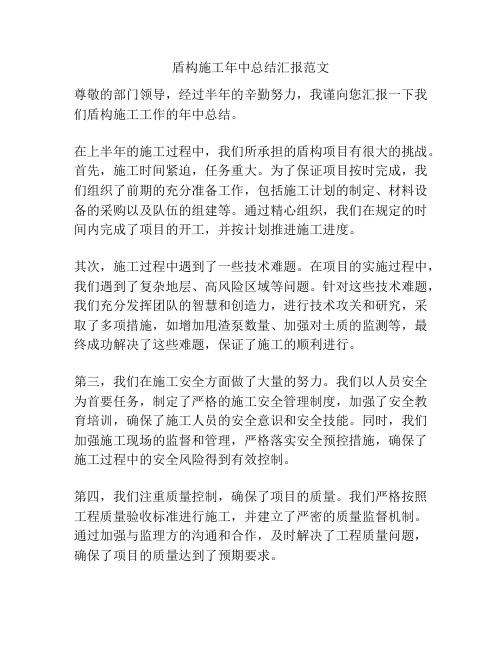 盾构施工年中总结汇报范文

尊敬的部门领导，经过半年的辛勤努力，我谨向您汇报一下我们盾构施工工作的年中总结。

在上半年的施工过程中，我们所承担的盾构项目有很大的挑战。首先，施工时间紧迫，任务重大。为了保证项目按时完成，我们组织了前期的充分准备工作，包括施工计划的制定、材料设备的采购以及队伍的组建等。通过精心组织，我们在规定的时间内完成了项目的开工，并按计划推进施工进度。

其次，施工过程中遇到了一些技术难题。在项目的实施过程中，我们遇到了复杂地层、高风险区域等问题。针对这些技术难题，我们充分发挥团队的智慧和创造力，进行技术攻关和研究，采取了多项措施，如增加甩渣泵数量、加强对土质的监测等，最终成功解决了这些难题，保证了施工的顺利进行。

第三，我们在施工安全方面做了大量的努力。我们以人员安全为首要任务，制定了严格的施工安全管理制度，加强了安全教育培训，确保了施工人员的安全意识和安全技能。同时，我们加强施工现场的监督和管理，严格落实安全预控措施，确保了施工过程中的安全风险得到有效控制。

第四，我们注重质量控制，确保了项目的质量。我们严格按照工程质量验收标准进行施工，并建立了严密的质量监督机制。通过加强与监理方的沟通和合作，及时解决了工程质量问题，确保了项目的质量达到了预期要求。